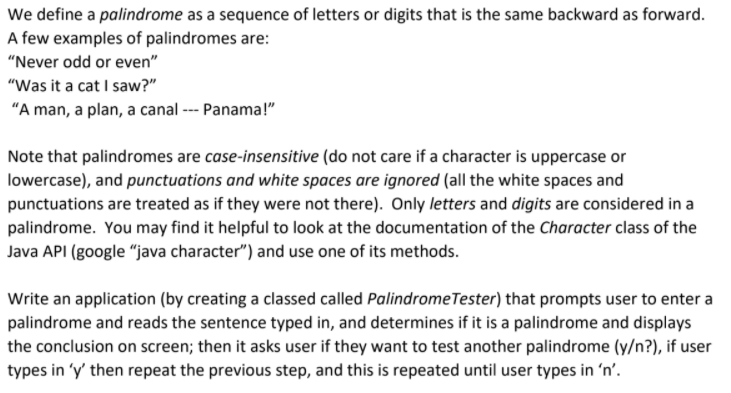 We define a palindrome as a sequence of letters or digits that is the same backward as forward. A few examples of palindromes are:
“Never odd or even”
“Was it a cat I saw?”
“A man, a plan, a canal --- Panama!”

Note that palindromes are case-insensitive (do not care if a character is uppercase or lowercase), and punctuations and white spaces are ignored (all the white spaces and punctuations are treated as if they were not there). Only letters and digits are considered in a palindrome. You may find it helpful to look at the documentation of the Character class of the Java API (google “java character”) and use one of its methods.

Write an application (by creating a classed called PalindromeTester) that prompts user to enter a palindrome and reads the sentence typed in, and determines if it is a palindrome and displays the conclusion on screen; then it asks user if they want to test another palindrome (y/n?), if user types in ‘y’ then repeat the previous step, and this is repeated until user types in ‘n’.